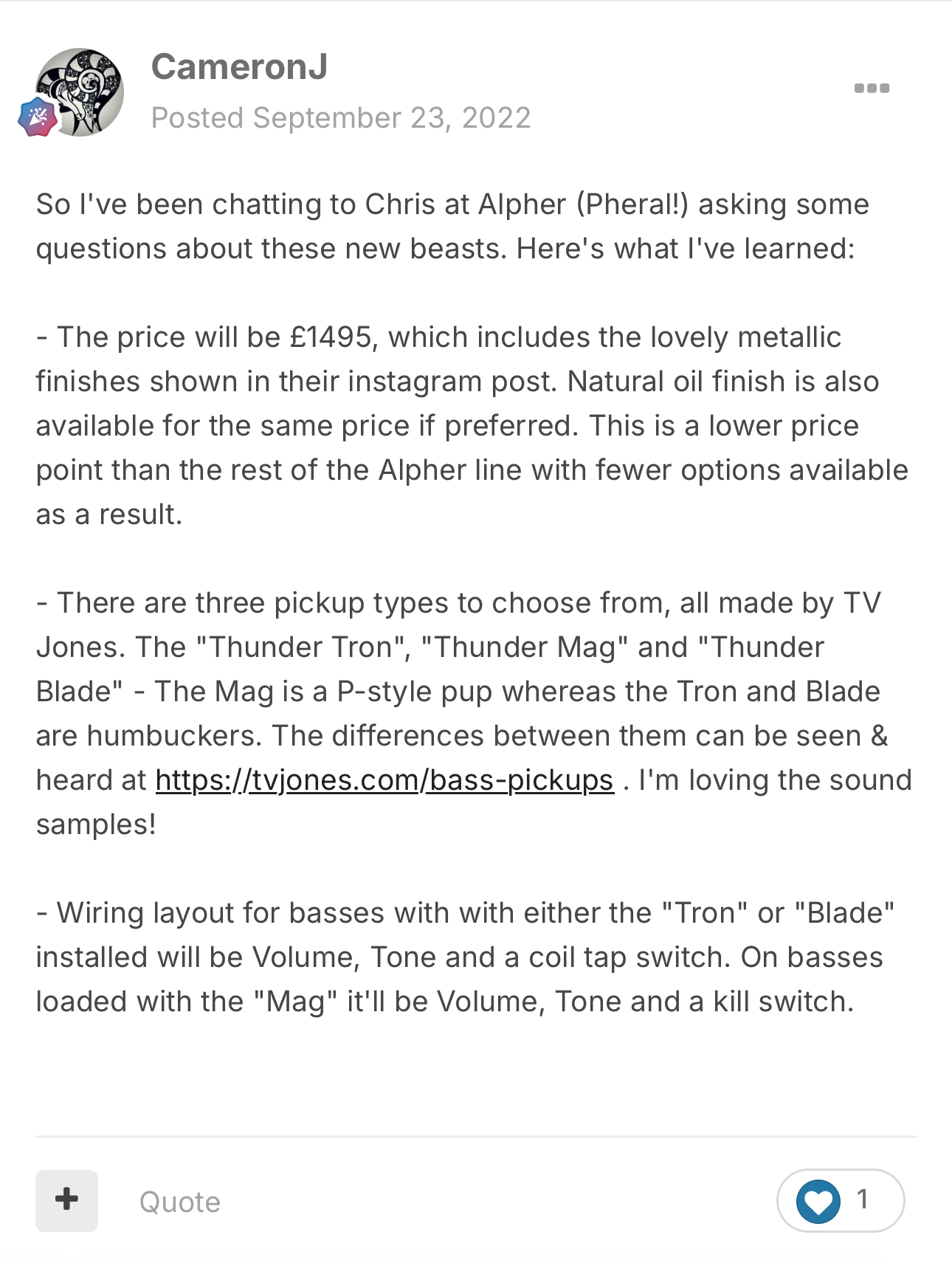 CameronJ

Posted September 23, 2022

So I've been chatting to Chris at Alpher (Pheral!) asking some questions about these new beasts. Here's what I've learned:

- The price will be £1495, which includes the lovely metallic finishes shown in their instagram post. Natural oil finish is also available for the same price if preferred. This is a lower price point than the rest of the Alpher line with fewer options available as a result.

- There are three pickup types to choose from, all made by TV Jones. The "Thunder Tron", "Thunder Mag" and "Thunder Blade" - The Mag is a P-style pup whereas the Tron and Blade are humbuckers. The differences between them can be seen & heard at https://tvjones.com/bass-pickups . I'm loving the sound samples!

- Wiring layout for basses with with either the "Tron" or "Blade" installed will be Volume, Tone and a coil tap switch. On basses loaded with the "Mag" it'll be Volume, Tone and a kill switch.

+

Quote

1